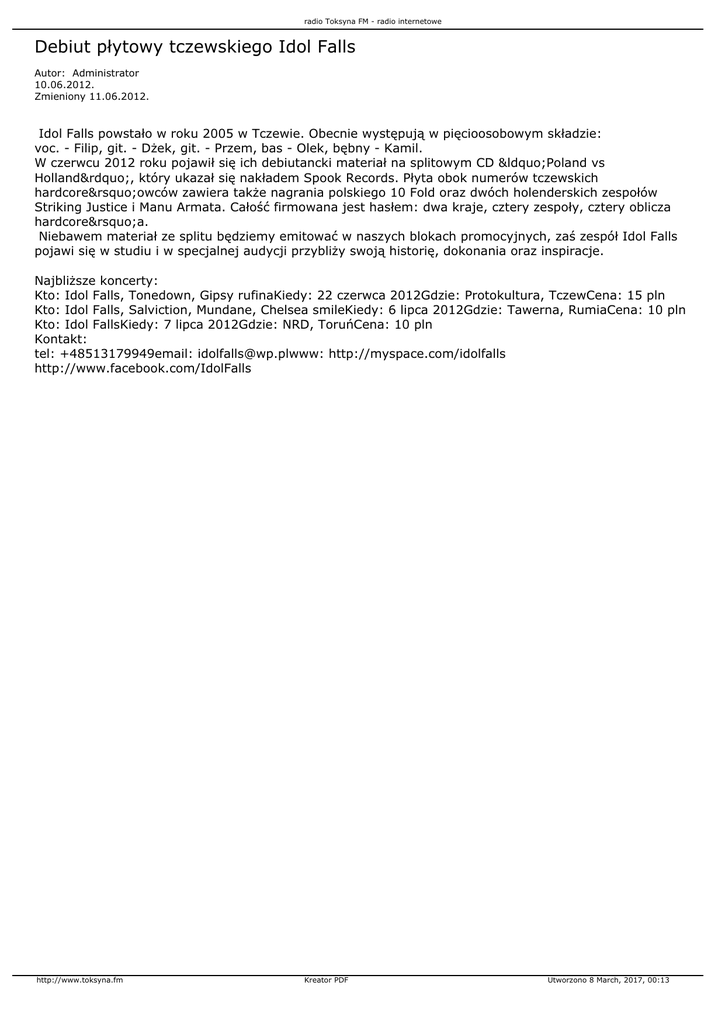 radio Toksyna FM - radio internetowe

Debiut płytowy tczewskiego Idol Falls

Autor: Administrator
10.06.2012.
Zmieniony 11.06.2012.

Idol Falls powstało w roku 2005 w Tczewie. Obecnie występują w pięcioosobowym składzie:
voc. - Filip, git. - Dżek, git. - Przem, bas - Olek, bębny - Kamil.
W czerwcu 2012 roku pojawił się ich debiutancki materiał na splitowym CD &ldquo;Poland vs Holland&rdquo;, który ukazał się nakładem Spook Records. Płyta obok numerów tczewskich hardcore&rsquo;owców zawiera także nagrania polskiego 10 Fold oraz dwóch holenderskich zespołów Striking Justice i Manu Armata. Całość firmowana jest hasłem: dwa kraje, cztery zespoły, cztery oblicza hardcore&rsquo;a.
Niebawem materiał ze splitu będziemy emitować w naszych blokach promocyjnych, zaś zespół Idol Falls pojawi się w studiu i w specjalnej audycji przybliży swoją historię, dokonania oraz inspiracje.

Najbliższe koncerty:
Kto: Idol Falls, Tonedown, Gipsy rufinaKiedy: 22 czerwca 2012Gdzie: Protokultura, TczewCena: 15 pln
Kto: Idol Falls, Salviction, Mundane, Chelsea smileKiedy: 6 lipca 2012Gdzie: Tawerna, RumiaCena: 10 pln
Kto: Idol FallsKiedy: 7 lipca 2012Gdzie: NRD, ToruńCena: 10 pln
Kontakt:
tel: +48513179949email: idolfalls@wp.plwww: http://myspace.com/idolfalls
http://www.facebook.com/IdolFalls

http://www.toksyna.fm Kreator PDF Utworzono 8 March, 2017, 00:13